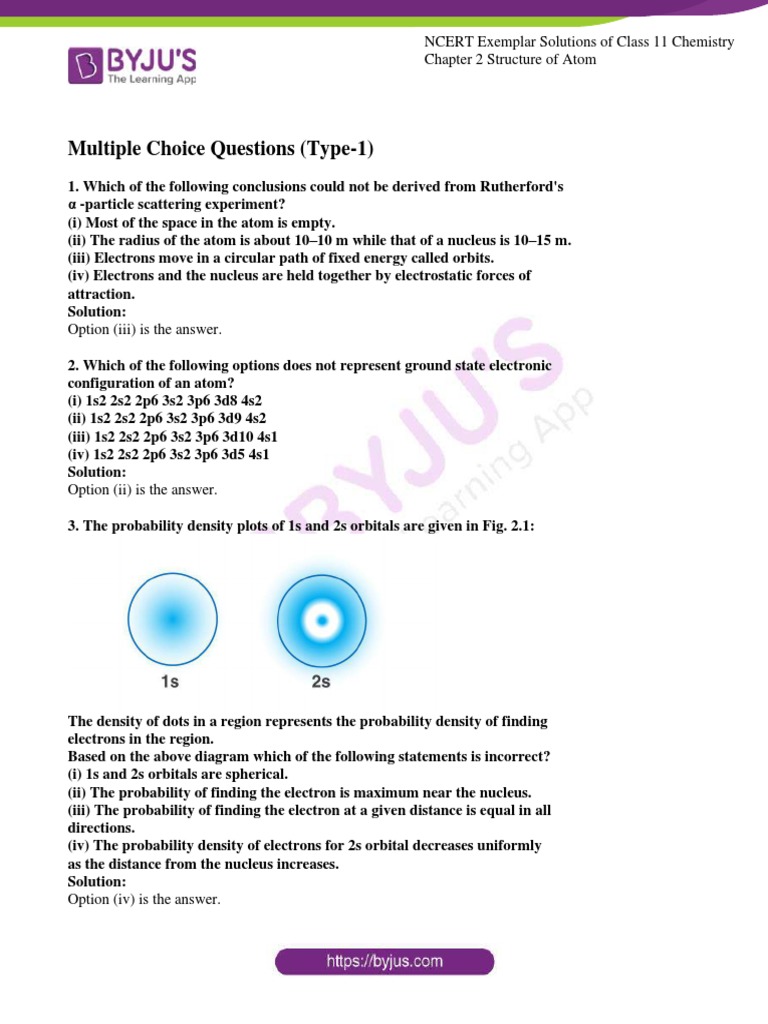 BYJU'S
The Learning App

NCERT Exemplar Solutions of Class 11 Chemistry
Chapter 2 Structure of Atom

Multiple Choice Questions (Type-1)

1. Which of the following conclusions could not be derived from Rutherford's α -particle scattering experiment?
(i) Most of the space in the atom is empty.
(ii) The radius of the atom is about 10–10 m while that of a nucleus is 10–15 m.
(iii) Electrons move in a circular path of fixed energy called orbits.
(iv) Electrons and the nucleus are held together by electrostatic forces of attraction.
Solution:
Option (iii) is the answer.

2. Which of the following options does not represent ground state electronic configuration of an atom?
(i) 1s2 2s2 2p6 3s2 3p6 3d8 4s2
(ii) 1s2 2s2 2p6 3s2 3p6 3d9 4s2
(iii) 1s2 2s2 2p6 3s2 3p6 3d10 4s1
(iv) 1s2 2s2 2p6 3s2 3p6 3d5 4s1
Solution:
Option (ii) is the answer.

3. The probability density plots of 1s and 2s orbitals are given in Fig. 2.1:

1s
2s

The density of dots in a region represents the probability density of finding electrons in the region.
Based on the above diagram which of the following statements is incorrect?
(i) 1s and 2s orbitals are spherical.
(ii) The probability of finding the electron is maximum near the nucleus.
(iii) The probability of finding the electron at a given distance is equal in all directions.
(iv) The probability density of electrons for 2s orbital decreases uniformly as the distance from the nucleus increases.
Solution:
Option (iv) is the answer.

BYJU'S The Learning App

https://byjus.com